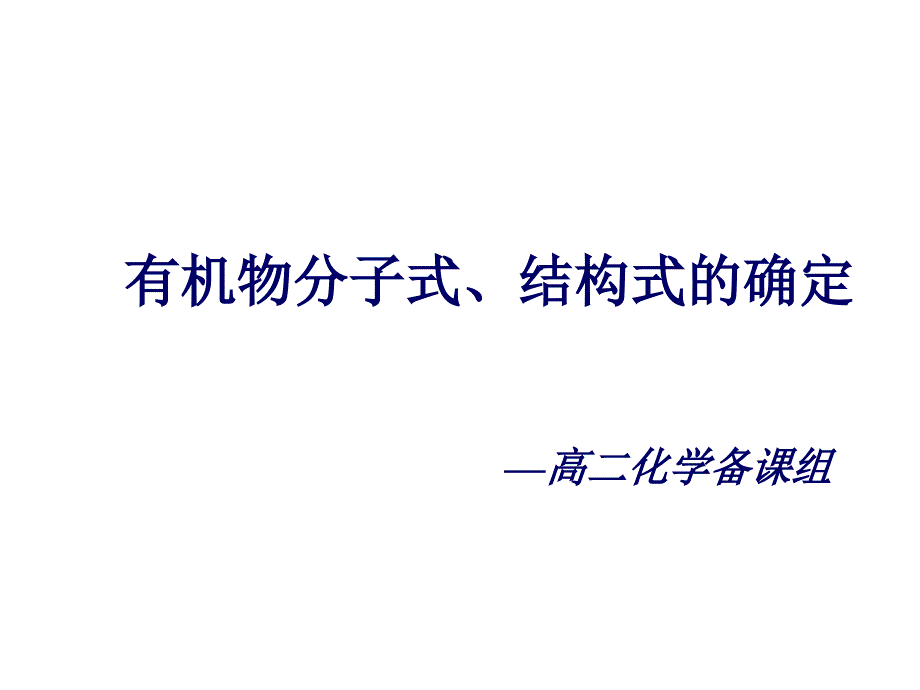 有机物分子式、结构式的确定

—高二化学备课组